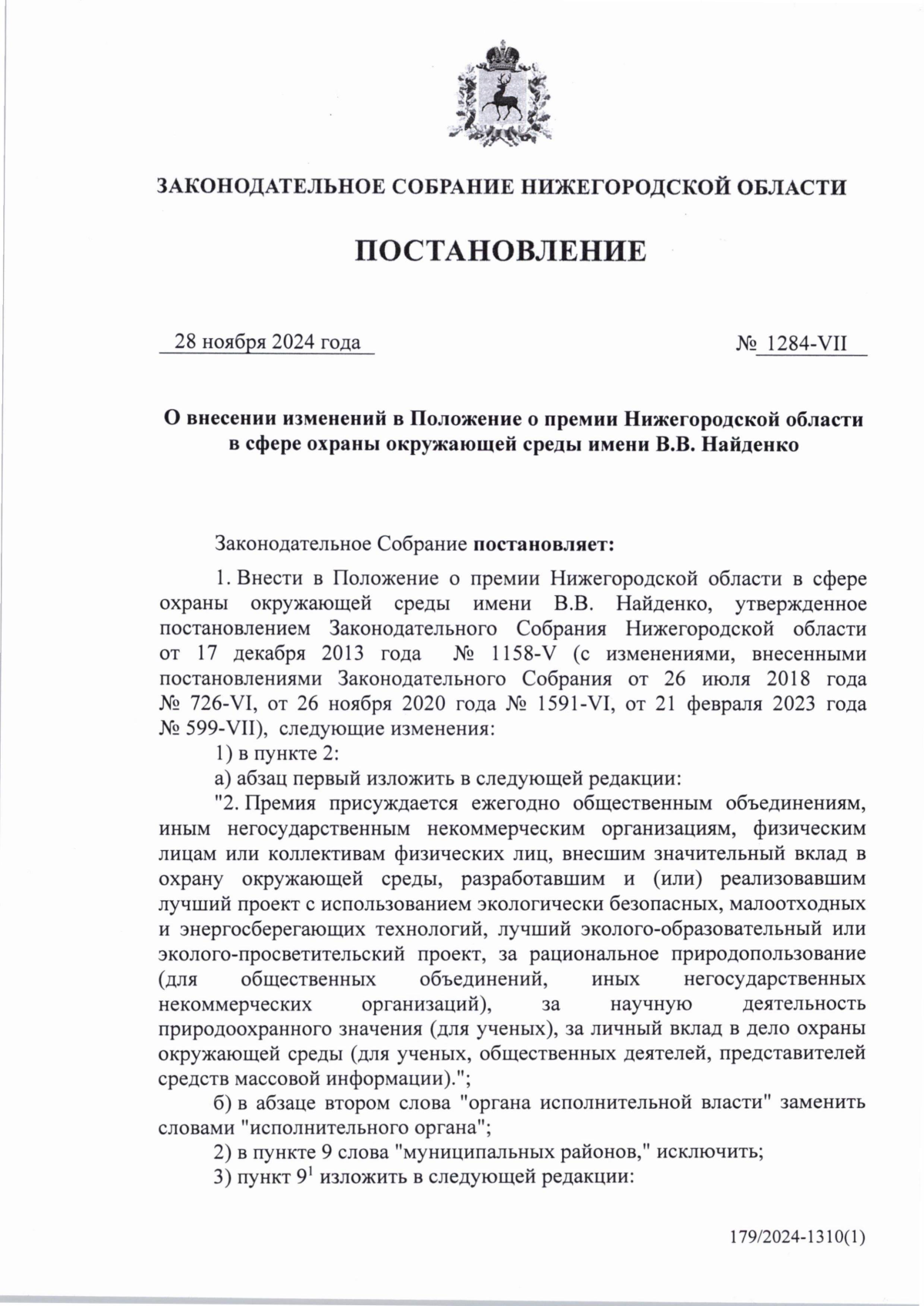 ЗАКОНОДАТЕЛЬНОЕ СОБРАНИЕ НИЖЕГОРОДСКОЙ ОБЛАСТИ

ПОСТАНОВЛЕНИЕ

28 ноября 2024 года

№ 1284-VII

О внесении изменений в Положение о премии Нижегородской области в сфере охраны окружающей среды имени В.В. Найденко

Законодательное Собрание постановляет:

1. Внести в Положение о премии Нижегородской области в сфере охраны окружающей среды имени В.В. Найденко, утвержденное постановлением Законодательного Собрания Нижегородской области от 17 декабря 2013 года № 1158-V (с изменениями, внесенными постановлениями Законодательного Собрания от 26 июля 2018 года № 726-VI, от 26 ноября 2020 года № 1591-VI, от 21 февраля 2023 года № 599-VII), следующие изменения:

1) в пункте 2:

а) абзац первый изложить в следующей редакции:

"2. Премия присуждается ежегодно общественным объединениям, иным негосударственным некоммерческим организациям, физическим лицам или коллективам физических лиц, внесшим значительный вклад в охрану окружающей среды, разработавшим и (или) реализовавшим лучший проект с использованием экологически безопасных, малоотходных и энергосберегающих технологий, лучший эколого-образовательный или эколого-просветительский проект, за рациональное природопользование (для общественных объединений, иных негосударственных некоммерческих организаций), за научную деятельность природоохранного значения (для ученых), за личный вклад в дело охраны окружающей среды (для ученых, общественных деятелей, представителей средств массовой информации).";

б) в абзаце втором слова "органа исполнительной власти" заменить словами "исполнительного органа";

2) в пункте 9 слова "муниципальных районов," исключить;

3) пункт $9^1$ изложить в следующей редакции:

179/2024-1310(1)